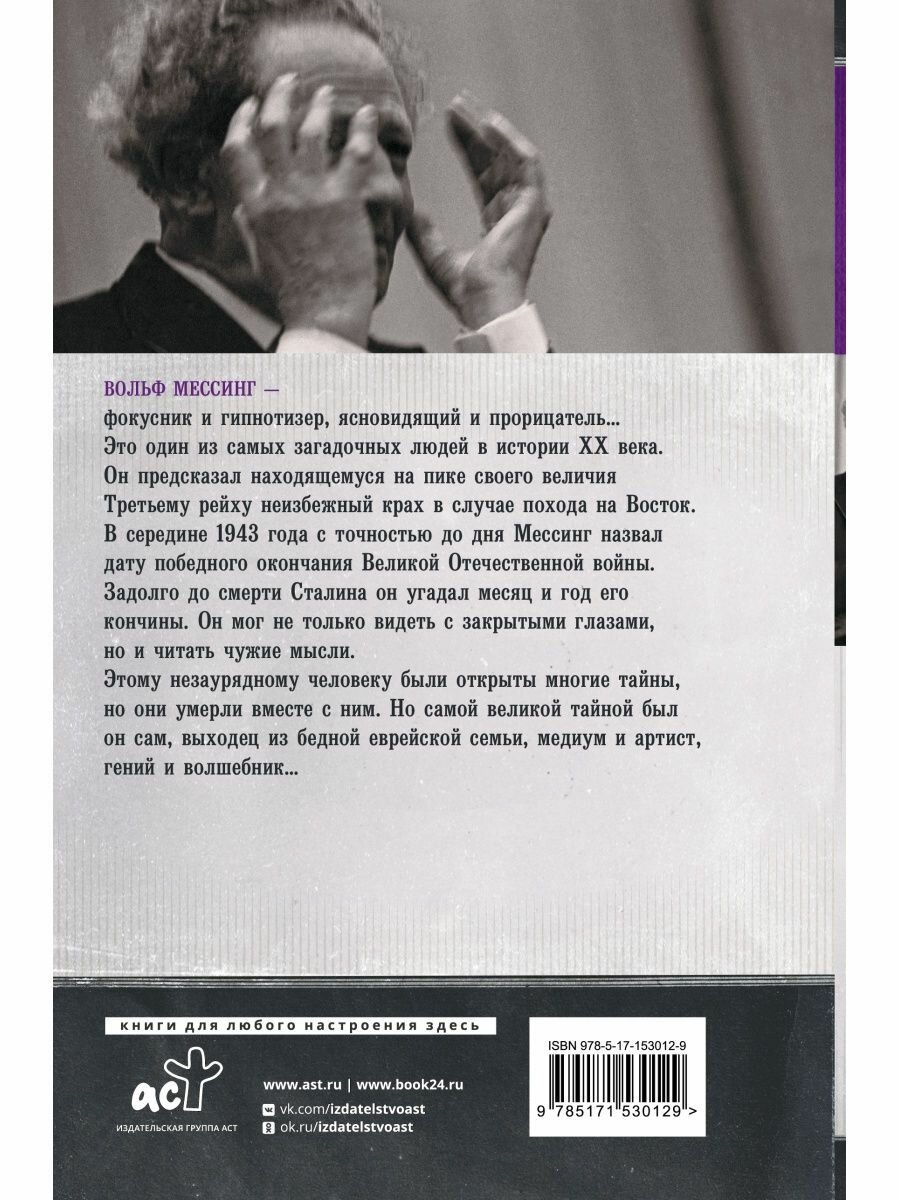 ВОЛЬФ МЕССИНГ —
фокусник и гипнотизер, ясновидящий и прорицатель... Это один из самых загадочных людей в истории XX века. Он предсказал находящемуся на пике своего величия Третьему рейху неизбежный крах в случае похода на Восток. В середине 1943 года с точностью до дня Мессинг назвал дату победного окончания Великой Отечественной войны. Задолго до смерти Сталина он угадал месяц и год его кончины. Он мог не только видеть с закрытыми глазами, но и читать чужие мысли.
Этому незаурядному человеку были открыты многие тайны, но они умерли вместе с ним. Но самой великой тайной был он сам, выходец из бедной еврейской семьи, медиум и артист, гений и волшебник...

книги для любого настроения здесь

аст
ИЗДАТЕЛЬСКАЯ ГРУППА АСТ

www.ast.ru | www.book24.ru
vk.com/izdatelstvoast
ok.ru/izdatelstvoast

ISBN 978-5-17-153012-9
9 785171 530129 >